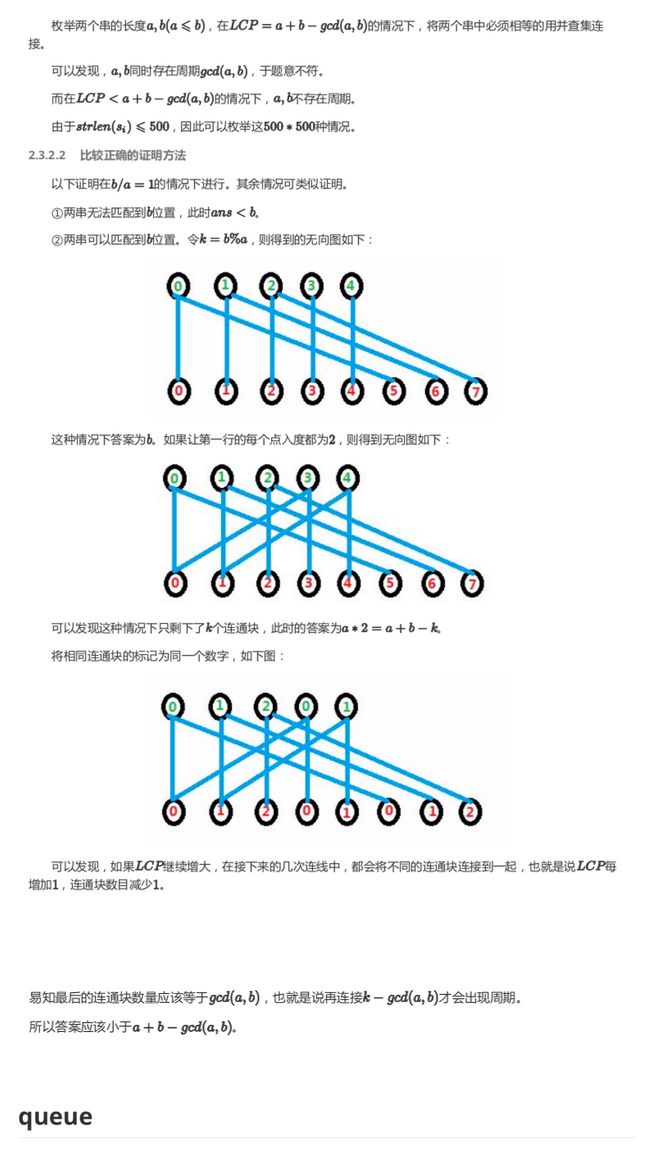 枚举两个串的长度$a, b(a \leqslant b)$，在$LCP = a + b - gcd(a, b)$的情况下，将两个串中必须相等的用并查集连接。

可以发现，$a, b$同时存在周期$gcd(a, b)$，于题意不符。

而在$LCP < a + b - gcd(a, b)$的情况下，$a, b$不存在周期。

由于$strlen(s_i) \leqslant 500$，因此可以枚举这$500 * 500$种情况。

2.3.2.2　比较正确的证明方法

以下证明在$b/a = 1$的情况下进行。其余情况可类似证明。

①两串无法匹配到$b$位置，此时$ans < b$。

②两串可以匹配到$b$位置。令$k = b\%a$，则得到的无向图如下：

0 1 2 3 4
0 1 2 3 4 5 6 7

这种情况下答案为$b$。如果让第一行的每个点入度都为$2$，则得到无向图如下：

0 1 2 3 4
0 1 2 3 4 5 6 7

可以发现这种情况下只剩下了$k$个连通块，此时的答案为$a * 2 = a + b - k$。

将相同连通块的标记为同一个数字，如下图：

0 1 2 0 1
0 1 2 0 1 0 1 2

可以发现，如果$LCP$继续增大，在接下来的几次连线中，都会将不同的连通块连接到一起，也就是说$LCP$每增加$1$，连通块数目减少$1$。

易知最后的连通块数量应该等于$gcd(a, b)$，也就是说再连接$k - gcd(a, b)$才会出现周期。

所以答案应该小于$a + b - gcd(a, b)$。

queue